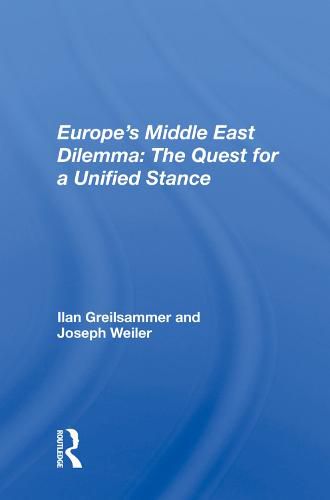 Europe's Middle East Dilemma: The Quest for a Unified Stance

Ilan Greilsammer and Joseph Weiler

ROUTLEDGE